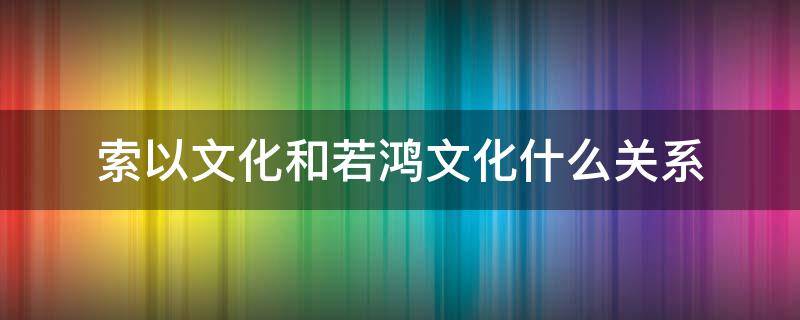 索以文化和若鸿文化什么关系